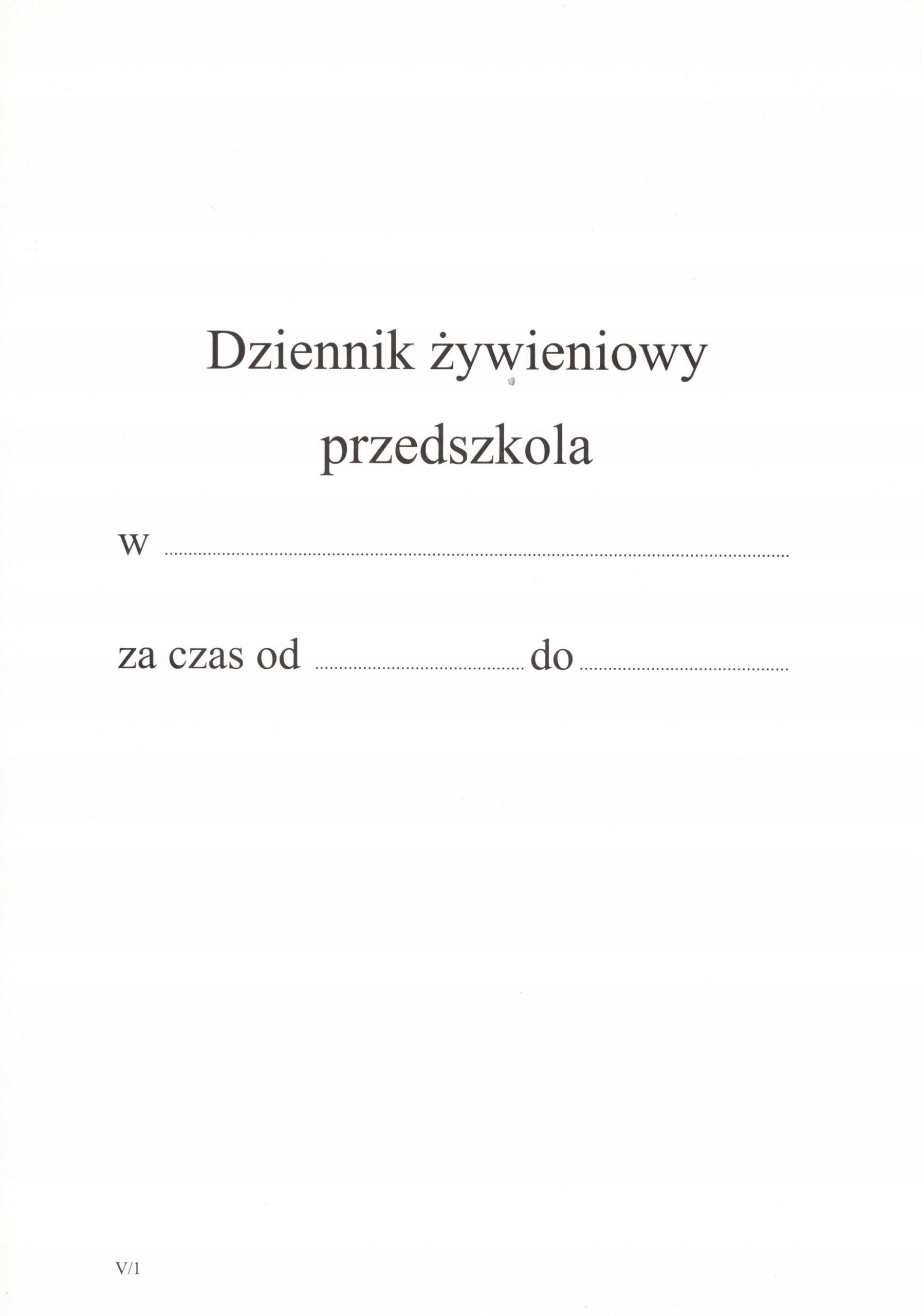 Dziennik żywieniowy
przedszkola

w ____

za czas od ____ do ____

V/1